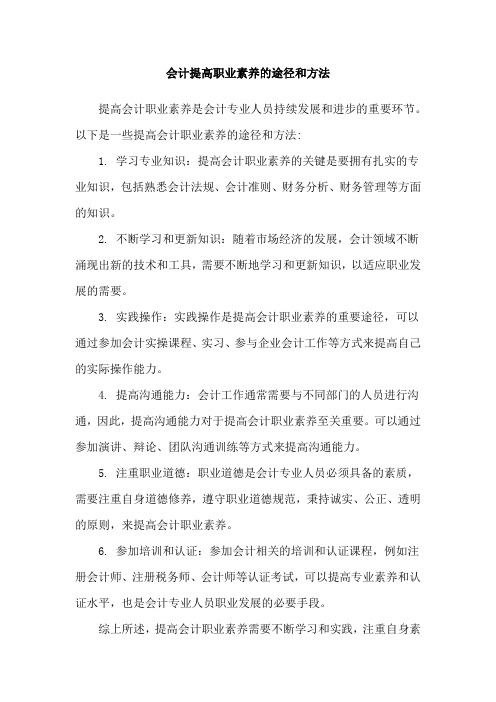 会计提高职业素养的途径和方法

提高会计职业素养是会计专业人员持续发展和进步的重要环节。以下是一些提高会计职业素养的途径和方法:

1. 学习专业知识：提高会计职业素养的关键是要拥有扎实的专业知识，包括熟悉会计法规、会计准则、财务分析、财务管理等方面的知识。

2. 不断学习和更新知识：随着市场经济的发展，会计领域不断涌现出新的技术和工具，需要不断地学习和更新知识，以适应职业发展的需要。

3. 实践操作：实践操作是提高会计职业素养的重要途径，可以通过参加会计实操课程、实习、参与企业会计工作等方式来提高自己的实际操作能力。

4. 提高沟通能力：会计工作通常需要与不同部门的人员进行沟通，因此，提高沟通能力对于提高会计职业素养至关重要。可以通过参加演讲、辩论、团队沟通训练等方式来提高沟通能力。

5. 注重职业道德：职业道德是会计专业人员必须具备的素质，需要注重自身道德修养，遵守职业道德规范，秉持诚实、公正、透明的原则，来提高会计职业素养。

6. 参加培训和认证：参加会计相关的培训和认证课程，例如注册会计师、注册税务师、会计师等认证考试，可以提高专业素养和认证水平，也是会计专业人员职业发展的必要手段。

综上所述，提高会计职业素养需要不断学习和实践，注重自身素